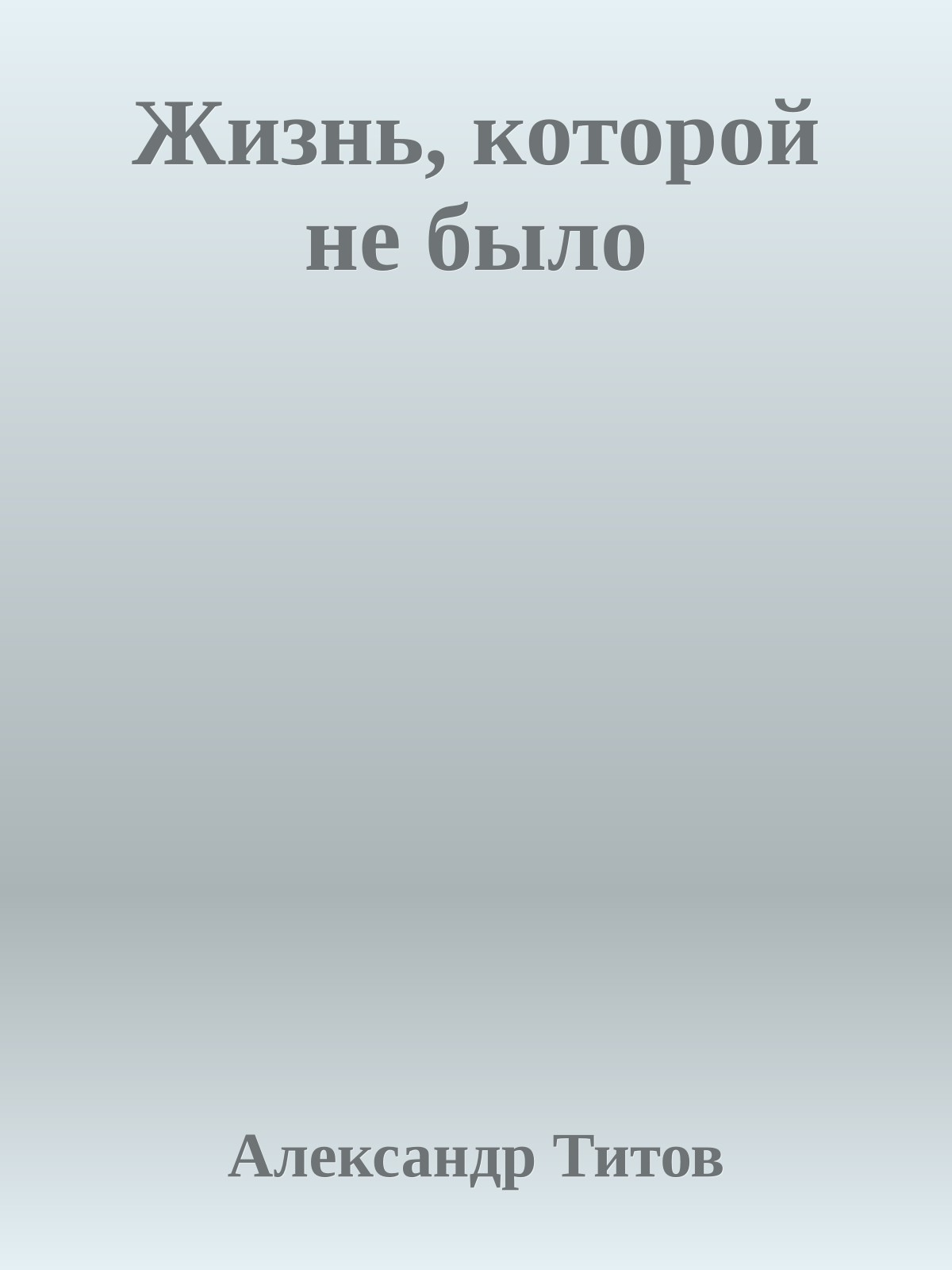 Жизнь, которой не было

Александр Титов